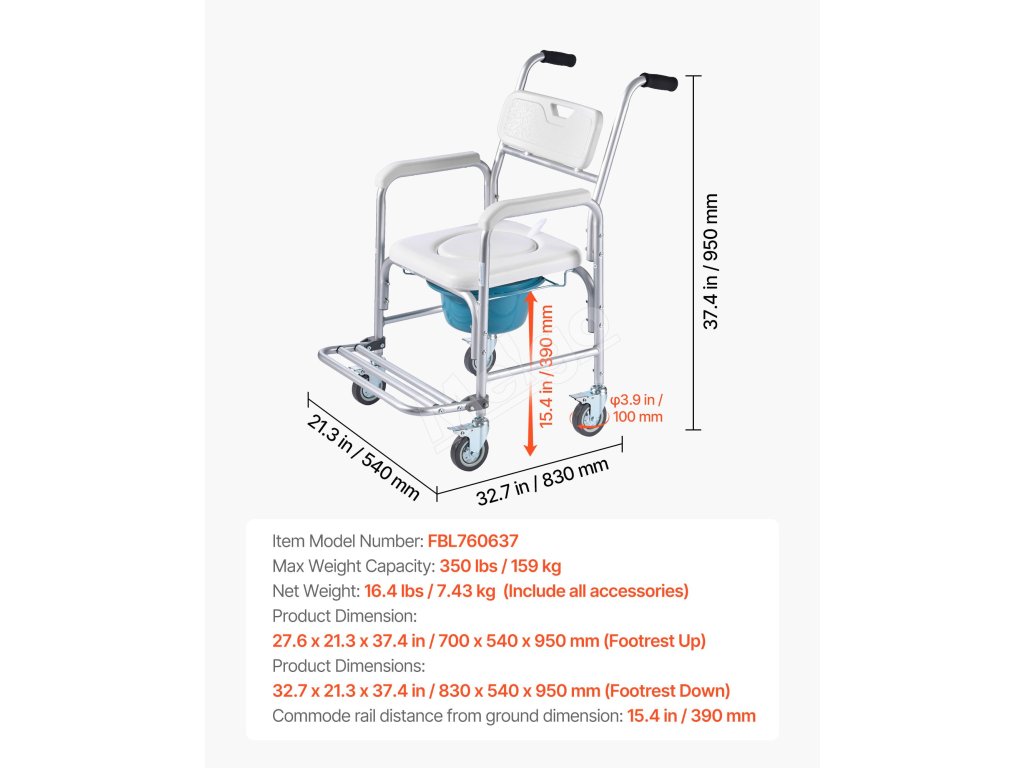 37.4 in / 950 mm

15.4 in / 390 mm

φ3.9 in / 100 mm

21.3 in / 540 mm

32.7 in / 830 mm

Item Model Number: FBL760637
Max Weight Capacity: 350 lbs / 159 kg
Net Weight: 16.4 lbs / 7.43 kg (Include all accessories)
Product Dimension:
27.6 x 21.3 x 37.4 in / 700 x 540 x 950 mm (Footrest Up)
Product Dimensions:
32.7 x 21.3 x 37.4 in / 830 x 540 x 950 mm (Footrest Down)
Commode rail distance from ground dimension: 15.4 in / 390 mm